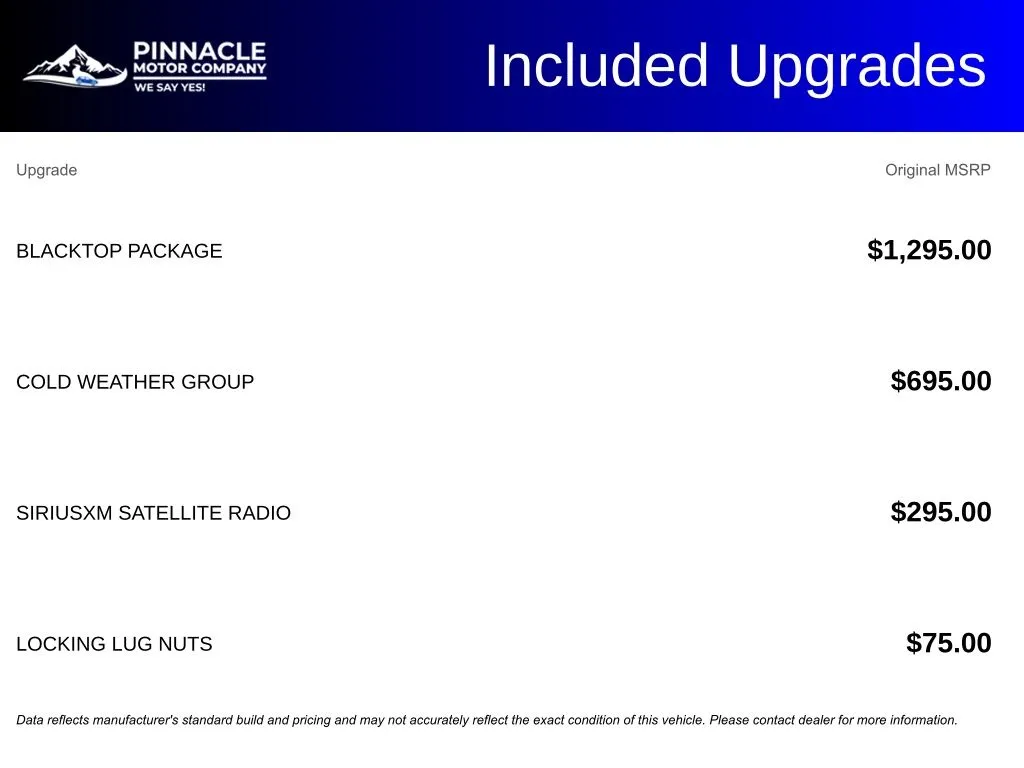 PINNACLE
MOTOR COMPANY
WE SAY YES!

Included Upgrades

| Upgrade | Original MSRP |
|---|---|
| BLACKTOP PACKAGE | $1,295.00 |
| COLD WEATHER GROUP | $695.00 |
| SIRIUSXM SATELLITE RADIO | $295.00 |
| LOCKING LUG NUTS | $75.00 |

Data reflects manufacturer's standard build and pricing and may not accurately reflect the exact condition of this vehicle. Please contact dealer for more information.